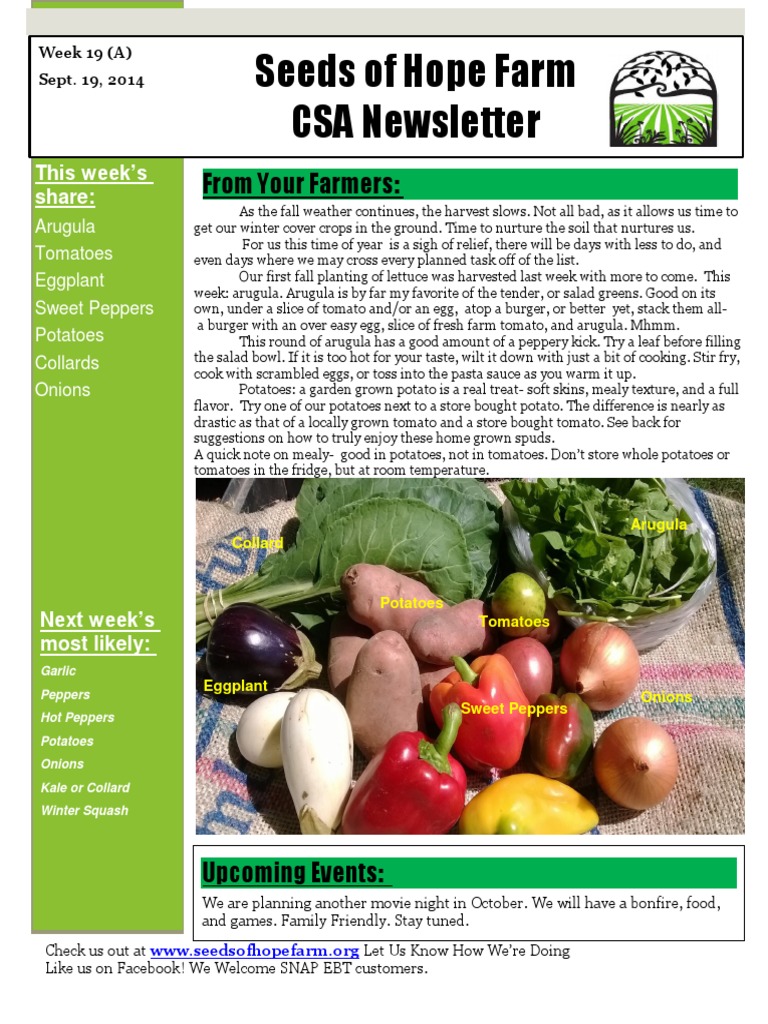 Week 19 (A)
Sept. 19, 2014

Seeds of Hope Farm
CSA Newsletter

This week's share:
Arugula
Tomatoes
Eggplant
Sweet Peppers
Potatoes
Collards
Onions

Next week's most likely:
Garlic
Peppers
Hot Peppers
Potatoes
Onions
Kale or Collard
Winter Squash

From Your Farmers:

As the fall weather continues, the harvest slows. Not all bad, as it allows us time to get our winter cover crops in the ground. Time to nurture the soil that nurtures us.

For us this time of year is a sigh of relief, there will be days with less to do, and even days where we may cross every planned task off of the list.

Our first fall planting of lettuce was harvested last week with more to come. This week: arugula. Arugula is by far my favorite of the tender, or salad greens. Good on its own, under a slice of tomato and/or an egg, atop a burger, or better yet, stack them all- a burger with an over easy egg, slice of fresh farm tomato, and arugula. Mhmm.

This round of arugula has a good amount of a peppery kick. Try a leaf before filling the salad bowl. If it is too hot for your taste, wilt it down with just a bit of cooking. Stir fry, cook with scrambled eggs, or toss into the pasta sauce as you warm it up.

Potatoes: a garden grown potato is a real treat- soft skins, mealy texture, and a full flavor. Try one of our potatoes next to a store bought potato. The difference is nearly as drastic as that of a locally grown tomato and a store bought tomato. See back for suggestions on how to truly enjoy these home grown spuds.
A quick note on mealy- good in potatoes, not in tomatoes. Don't store whole potatoes or tomatoes in the fridge, but at room temperature.

Collard
Arugula
Potatoes
Tomatoes
Eggplant
Sweet Peppers
Onions

Upcoming Events:

We are planning another movie night in October. We will have a bonfire, food, and games. Family Friendly. Stay tuned.

Check us out at www.seedsofhopefarm.org Let Us Know How We're Doing
Like us on Facebook! We Welcome SNAP EBT customers.